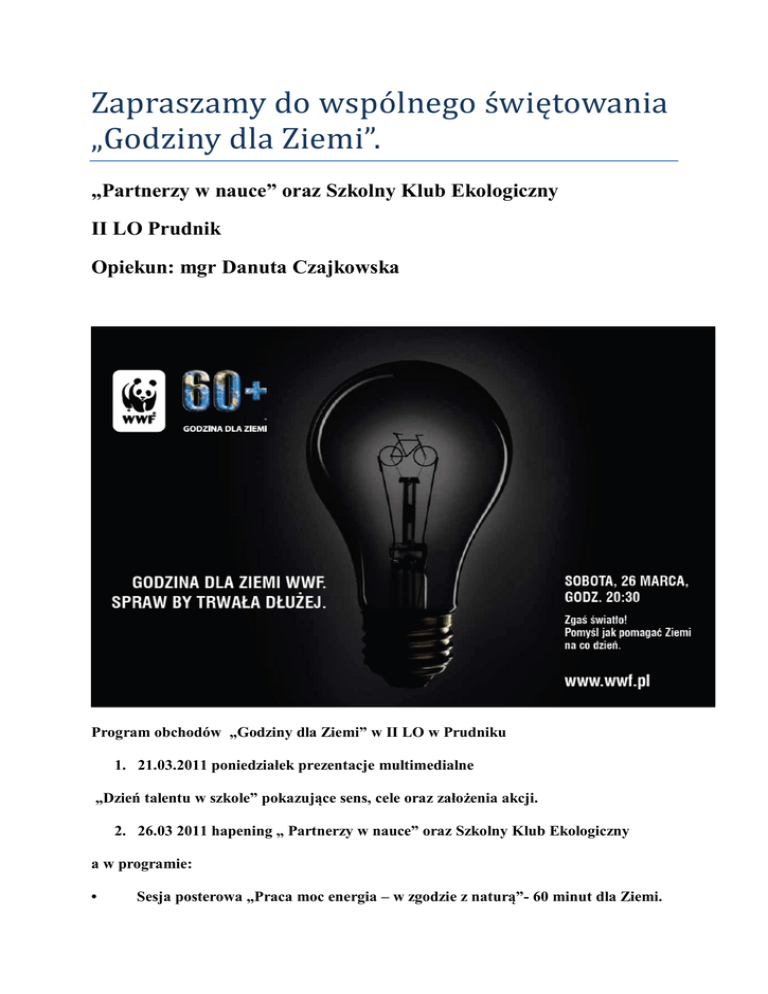 Zapraszamy do wspólnego świętowania „Godziny dla Ziemi”.

„Partnerzy w nauce” oraz Szkolny Klub Ekologiczny

II LO Prudnik

Opiekun: mgr Danuta Czajkowska

WWF

60+

GODZINA DLA ZIEMI

GODZINA DLA ZIEMI WWF.
SPRAW BY TRWAŁA DŁUŻEJ.

SOBOTA, 26 MARCA,
GODZ. 20:30

Zgaś światło!
Pomyśl jak pomagać Ziemi na co dzień.

www.wwf.pl

Program obchodów „Godziny dla Ziemi” w II LO w Prudniku

1. 21.03.2011 poniedziałek prezentacje multimedialne

„Dzień talentu w szkole” pokazujące sens, cele oraz założenia akcji.

2. 26.03 2011 hapening „ Partnerzy w nauce” oraz Szkolny Klub Ekologiczny

a w programie:

• Sesja posterowa „Praca moc energia – w zgodzie z naturą”- 60 minut dla Ziemi.